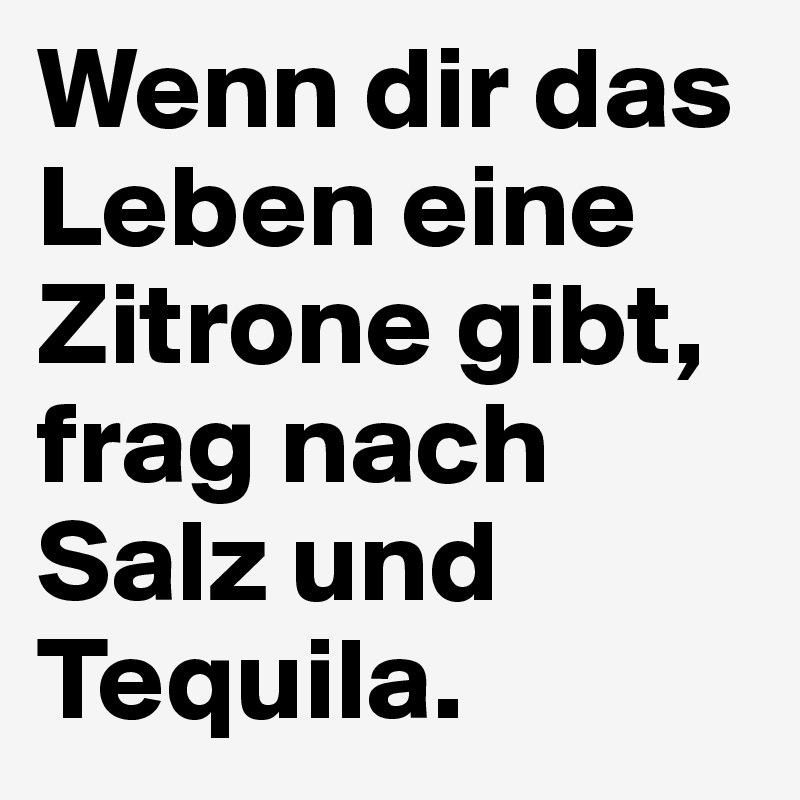 Wenn dir das Leben eine Zitrone gibt, frag nach Salz und Tequila.